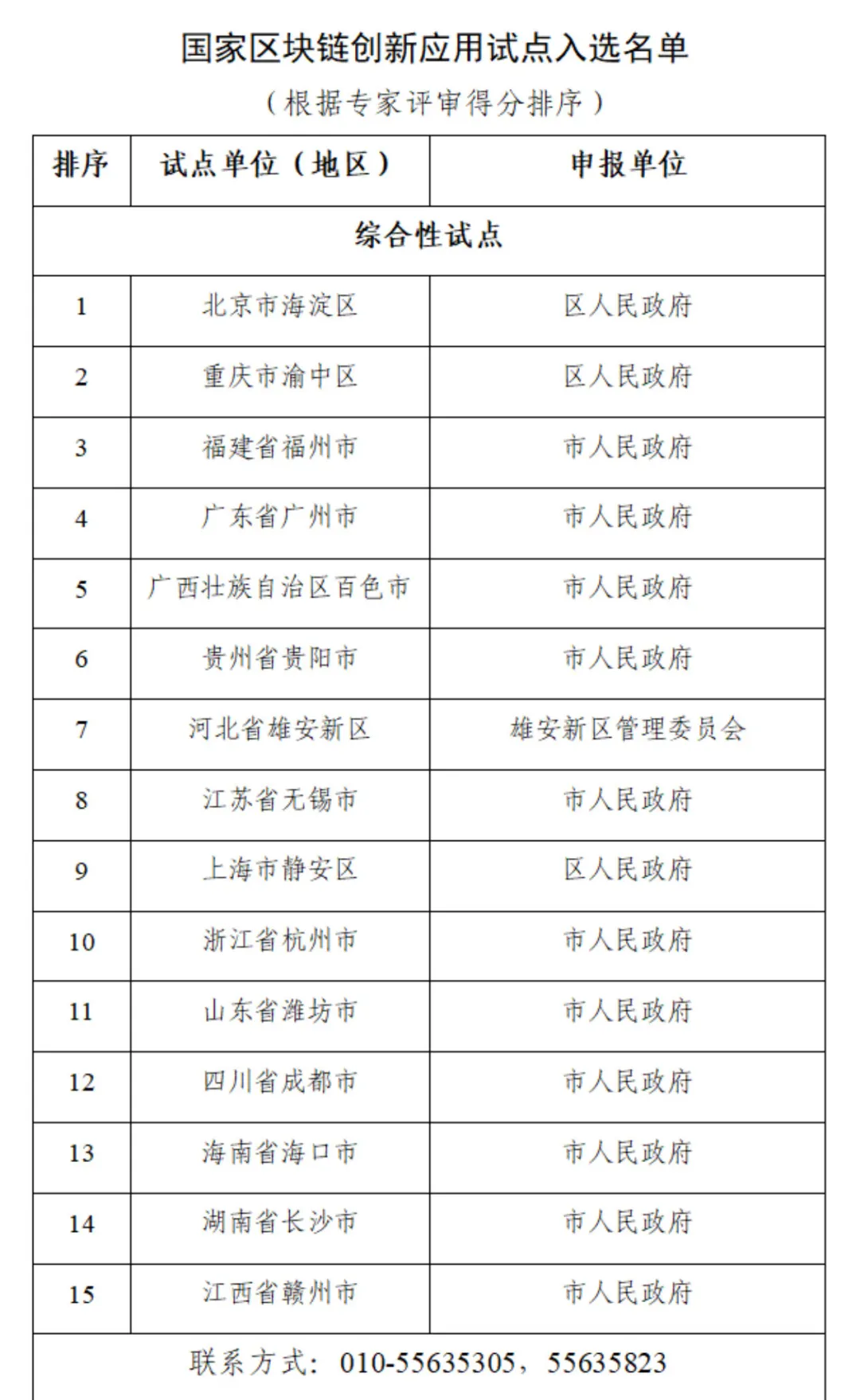 国家区块链创新应用试点入选名单

（根据专家评审得分排序）

| 排序 | 试点单位（地区） | 申报单位 |
|---|---|---|
| 综合性试点 | | |
| 1 | 北京市海淀区 | 区人民政府 |
| 2 | 重庆市渝中区 | 区人民政府 |
| 3 | 福建省福州市 | 市人民政府 |
| 4 | 广东省广州市 | 市人民政府 |
| 5 | 广西壮族自治区百色市 | 市人民政府 |
| 6 | 贵州省贵阳市 | 市人民政府 |
| 7 | 河北省雄安新区 | 雄安新区管理委员会 |
| 8 | 江苏省无锡市 | 市人民政府 |
| 9 | 上海市静安区 | 区人民政府 |
| 10 | 浙江省杭州市 | 市人民政府 |
| 11 | 山东省潍坊市 | 市人民政府 |
| 12 | 四川省成都市 | 市人民政府 |
| 13 | 海南省海口市 | 市人民政府 |
| 14 | 湖南省长沙市 | 市人民政府 |
| 15 | 江西省赣州市 | 市人民政府 |
| 联系方式：010-55635305，55635823 | | |